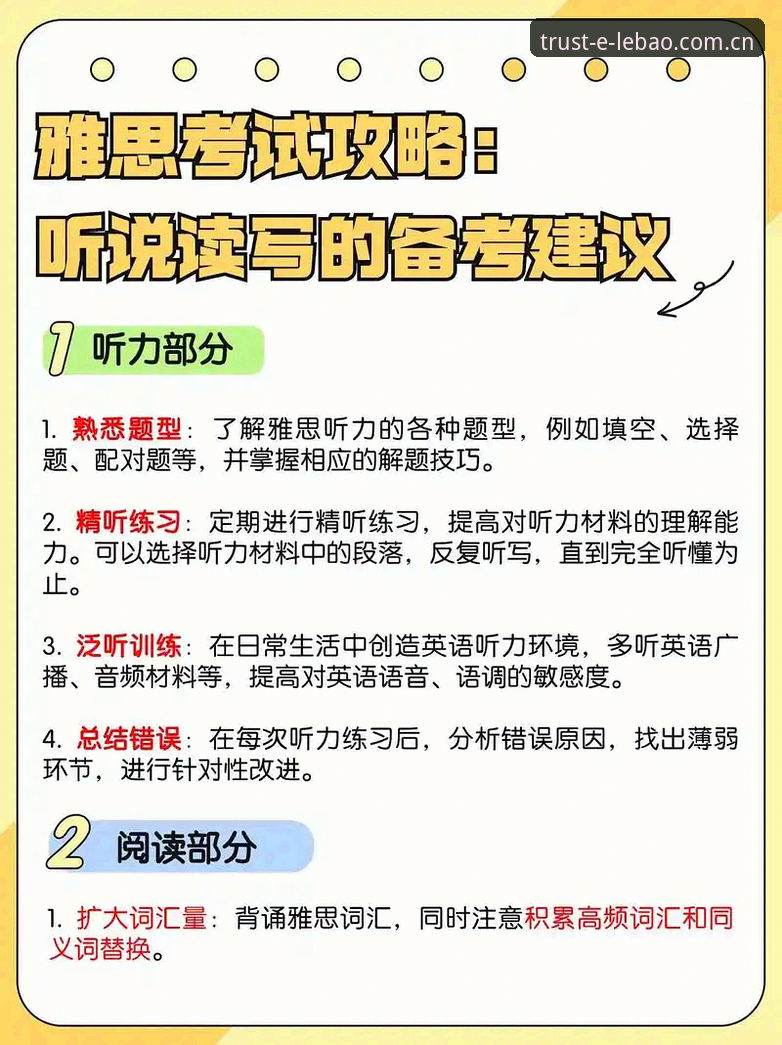 trust-e-lebao.com.cn

雅思考试攻略：
听说读写的备考建议

1 听力部分

1. 熟悉题型：了解雅思听力的各种题型，例如填空、选择题、配对题等，并掌握相应的解题技巧。

2. 精听练习：定期进行精听练习，提高对听力材料的理解能力。可以选择听力材料中的段落，反复听写，直到完全听懂为止。

3. 泛听训练：在日常生活中创造英语听力环境，多听英语广播、音频材料等，提高对英语语音、语调的敏感度。

4. 总结错误：在每次听力练习后，分析错误原因，找出薄弱环节，进行针对性改进。

2 阅读部分

1. 扩大词汇量：背诵雅思词汇，同时注意积累高频词汇和同义词替换。